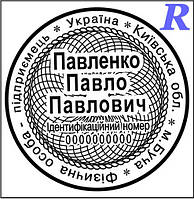 R

* Україна * Київська обл. * м.Буча * Фізична особа - підприємець

Павленко
Павло
Павлович
Ідентифікаційний номер
0000000000